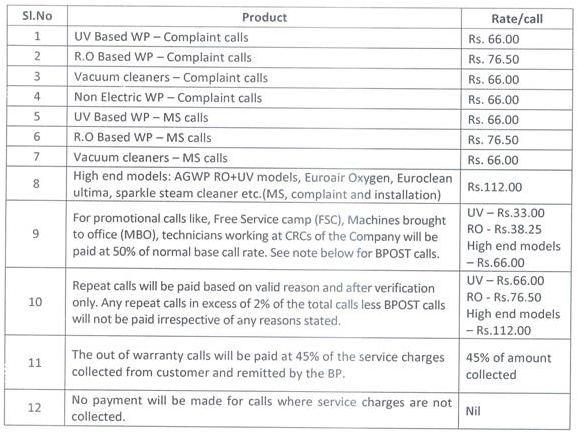 | Sl.No | Product | Rate/call |
|---|---|---|
| 1 | UV Based WP – Complaint calls | Rs. 66.00 |
| 2 | R.O Based WP – Complaint calls | Rs. 76.50 |
| 3 | Vacuum cleaners – Complaint calls | Rs. 66.00 |
| 4 | Non Electric WP – Complaint calls | Rs. 66.00 |
| 5 | UV Based WP – MS calls | Rs. 66.00 |
| 6 | R.O Based WP – MS calls | Rs. 76.50 |
| 7 | Vacuum cleaners – MS calls | Rs. 66.00 |
| 8 | High end models: AGWP RO+UV models, Euroair Oxygen, Euroclean ultima, sparkle steam cleaner etc.(MS, complaint and installation) | Rs.112.00 |
| 9 | For promotional calls like, Free Service camp (FSC), Machines brought to office (MBO), technicians working at CRCs of the Company will be paid at 50% of normal base call rate. See note below for BPOST calls. | UV – Rs.33.00 RO - Rs.38.25 High end models – Rs.66.00 |
| 10 | Repeat calls will be paid based on valid reason and after verification only. Any repeat calls in excess of 2% of the total calls less BPOST calls will not be paid irrespective of any reasons stated. | UV – Rs.66.00 RO - Rs.76.50 High end models – Rs.112.00 |
| 11 | The out of warranty calls will be paid at 45% of the service charges collected from customer and remitted by the BP. | 45% of amount collected |
| 12 | No payment will be made for calls where service charges are not collected. | Nil |